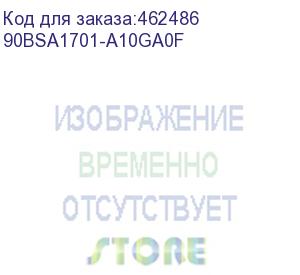 Код для заказа:462486
90BSA1701-A10GA0F

ИЗОБРАЖЕНИЕ
ВРЕМЕННО
ОТСУТСТВУЕТ

STORE